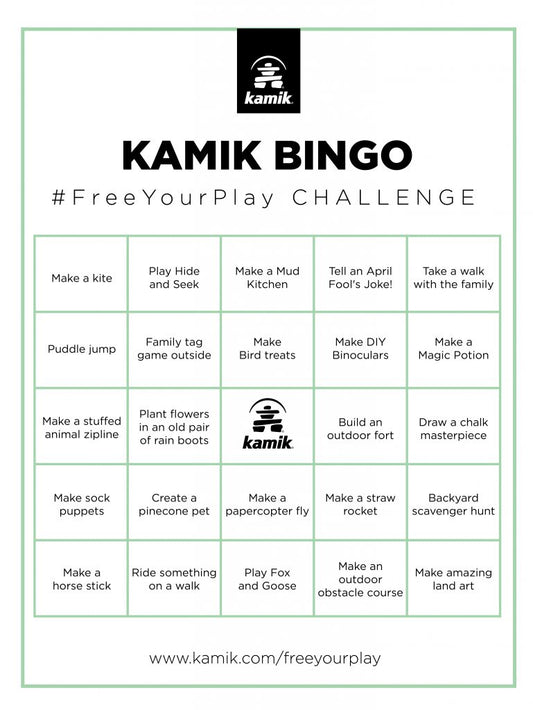 kamik

KAMIK BINGO

#FreeYourPlay CHALLENGE

| Make a kite | Play Hide and Seek | Make a Mud Kitchen | Tell an April Fool's Joke! | Take a walk with the family |
|---|---|---|---|---|
| Puddle jump | Family tag game outside | Make Bird treats | Make DIY Binoculars | Make a Magic Potion |
| Make a stuffed animal zipline | Plant flowers in an old pair of rain boots | kamik | Build an outdoor fort | Draw a chalk masterpiece |
| Make sock puppets | Create a pinecone pet | Make a papercopter fly | Make a straw rocket | Backyard scavenger hunt |
| Make a horse stick | Ride something on a walk | Play Fox and Goose | Make an outdoor obstacle course | Make amazing land art |

www.kamik.com/freeyourplay